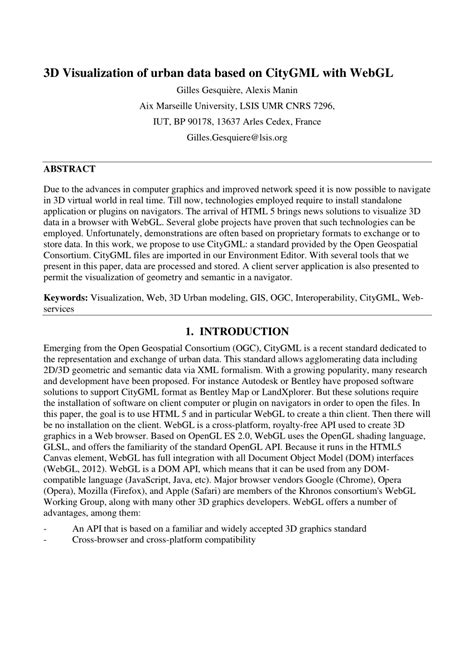 3D Visualization of urban data based on CityGML with WebGL

Gilles Gesquière, Alexis Manin

Aix Marseille University, LSIS UMR CNRS 7296,

IUT, BP 90178, 13637 Arles Cedex, France

Gilles.Gesquiere@lsis.org

ABSTRACT

Due to the advances in computer graphics and improved network speed it is now possible to navigate in 3D virtual world in real time. Till now, technologies employed require to install standalone application or plugins on navigators. The arrival of HTML 5 brings news solutions to visualize 3D data in a browser with WebGL. Several globe projects have proven that such technologies can be employed. Unfortunately, demonstrations are often based on proprietary formats to exchange or to store data. In this work, we propose to use CityGML: a standard provided by the Open Geospatial Consortium. CityGML files are imported in our Environment Editor. With several tools that we present in this paper, data are processed and stored. A client server application is also presented to permit the visualization of geometry and semantic in a navigator.

Keywords: Visualization, Web, 3D Urban modeling, GIS, OGC, Interoperability, CityGML, Web-services

1. INTRODUCTION

Emerging from the Open Geospatial Consortium (OGC), CityGML is a recent standard dedicated to the representation and exchange of urban data. This standard allows agglomerating data including 2D/3D geometric and semantic data via XML formalism. With a growing popularity, many research and development have been proposed. For instance Autodesk or Bentley have proposed software solutions to support CityGML format as Bentley Map or LandXplorer. But these solutions require the installation of software on client computer or plugin on navigators in order to open the files. In this paper, the goal is to use HTML 5 and in particular WebGL to create a thin client. Then there will be no installation on the client. WebGL is a cross-platform, royalty-free API used to create 3D graphics in a Web browser. Based on OpenGL ES 2.0, WebGL uses the OpenGL shading language, GLSL, and offers the familiarity of the standard OpenGL API. Because it runs in the HTML5 Canvas element, WebGL has full integration with all Document Object Model (DOM) interfaces (WebGL, 2012). WebGL is a DOM API, which means that it can be used from any DOM-compatible language (JavaScript, Java, etc). Major browser vendors Google (Chrome), Opera (Opera), Mozilla (Firefox), and Apple (Safari) are members of the Khronos consortium's WebGL Working Group, along with many other 3D graphics developers. WebGL offers a number of advantages, among them:

- An API that is based on a familiar and widely accepted 3D graphics standard
- Cross-browser and cross-platform compatibility